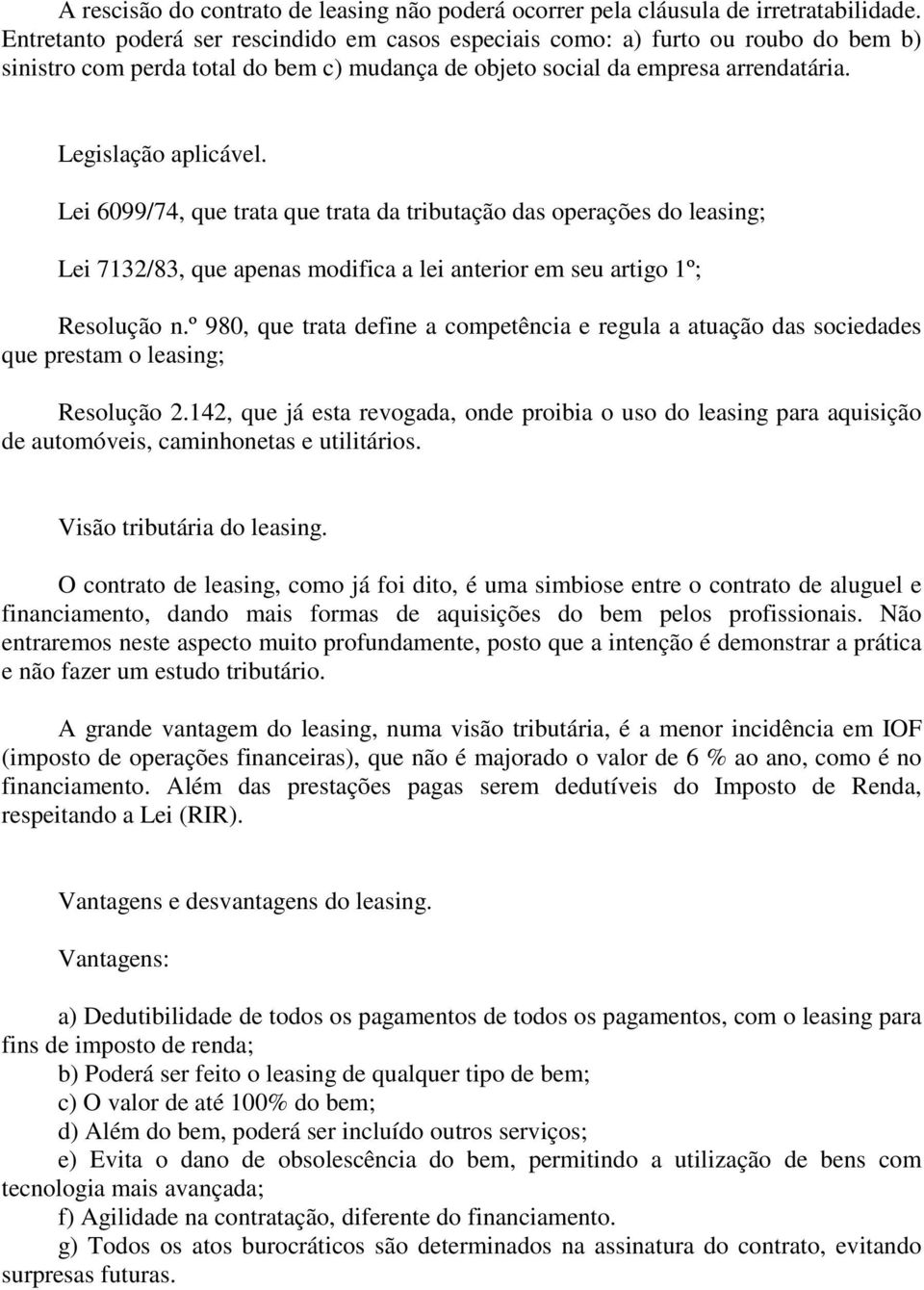 A rescisão do contrato de leasing não poderá ocorrer pela cláusula de irretratabilidade. Entretanto poderá ser rescindido em casos especiais como: a) furto ou roubo do bem b) sinistro com perda total do bem c) mudança de objeto social da empresa arrendatária.

Legislação aplicável.

Lei 6099/74, que trata que trata da tributação das operações do leasing;

Lei 7132/83, que apenas modifica a lei anterior em seu artigo 1º;

Resolução n.º 980, que trata define a competência e regula a atuação das sociedades que prestam o leasing;

Resolução 2.142, que já esta revogada, onde proibia o uso do leasing para aquisição de automóveis, caminhonetas e utilitários.

Visão tributária do leasing.

O contrato de leasing, como já foi dito, é uma simbiose entre o contrato de aluguel e financiamento, dando mais formas de aquisições do bem pelos profissionais. Não entraremos neste aspecto muito profundamente, posto que a intenção é demonstrar a prática e não fazer um estudo tributário.

A grande vantagem do leasing, numa visão tributária, é a menor incidência em IOF (imposto de operações financeiras), que não é majorado o valor de 6 % ao ano, como é no financiamento. Além das prestações pagas serem dedutíveis do Imposto de Renda, respeitando a Lei (RIR).

Vantagens e desvantagens do leasing.

Vantagens:

a) Dedutibilidade de todos os pagamentos de todos os pagamentos, com o leasing para fins de imposto de renda;
b) Poderá ser feito o leasing de qualquer tipo de bem;
c) O valor de até 100% do bem;
d) Além do bem, poderá ser incluído outros serviços;
e) Evita o dano de obsolescência do bem, permitindo a utilização de bens com tecnologia mais avançada;
f) Agilidade na contratação, diferente do financiamento.
g) Todos os atos burocráticos são determinados na assinatura do contrato, evitando surpresas futuras.